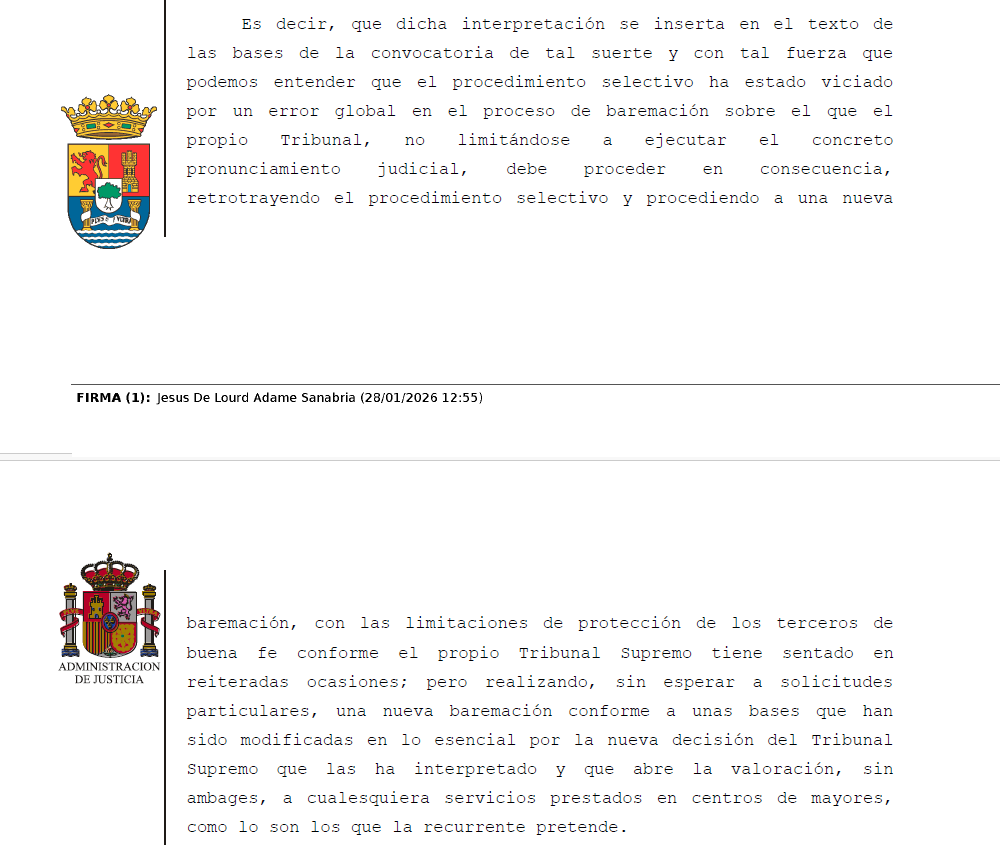 Es decir, que dicha interpretación se inserta en el texto de las bases de la convocatoria de tal suerte y con tal fuerza que podemos entender que el procedimiento selectivo ha estado viciado por un error global en el proceso de baremación sobre el que el propio Tribunal, no limitándose a ejecutar el concreto pronunciamiento judicial, debe proceder en consecuencia, retrotrayendo el procedimiento selectivo y procediendo a una nueva

FIRMA (1): Jesus De Lourd Adame Sanabria (28/01/2026 12:55)

ADMINISTRACION DE JUSTICIA

baremación, con las limitaciones de protección de los terceros de buena fe conforme el propio Tribunal Supremo tiene sentado en reiteradas ocasiones; pero realizando, sin esperar a solicitudes particulares, una nueva baremación conforme a unas bases que han sido modificadas en lo esencial por la nueva decisión del Tribunal Supremo que las ha interpretado y que abre la valoración, sin ambages, a cualesquiera servicios prestados en centros de mayores, como lo son los que la recurrente pretende.